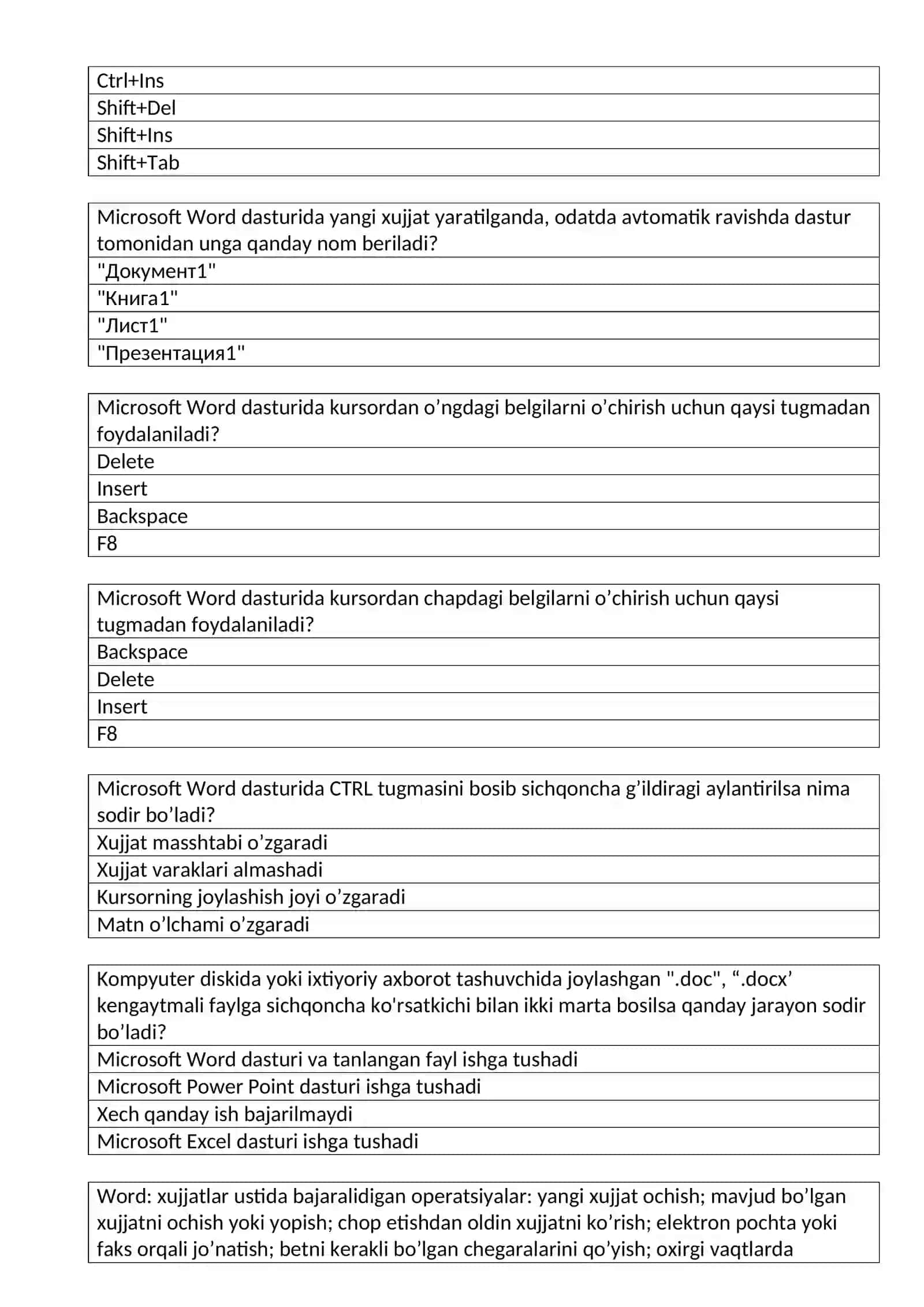 | Ctrl+Ins |
|---|
| Shift+Del |
| Shift+Ins |
| Shift+Tab |

| Microsoft Word dasturida yangi xujjat yaratilganda, odatda avtomatik ravishda dastur tomonidan unga qanday nom beriladi? |
|---|
| "Документ1" |
| "Книга1" |
| "Лист1" |
| "Презентация1" |

| Microsoft Word dasturida kursordan o’ngdagi belgilarni o’chirish uchun qaysi tugmadan foydalaniladi? |
|---|
| Delete |
| Insert |
| Backspace |
| F8 |

| Microsoft Word dasturida kursordan chapdagi belgilarni o’chirish uchun qaysi tugmadan foydalaniladi? |
|---|
| Backspace |
| Delete |
| Insert |
| F8 |

| Microsoft Word dasturida CTRL tugmasini bosib sichqoncha g’ildiragi aylantirilsa nima sodir bo’ladi? |
|---|
| Xujjat masshtabi o’zgaradi |
| Xujjat varaklari almashadi |
| Kursorning joylashish joyi o’zgaradi |
| Matn o’lchami o’zgaradi |

| Kompyuter diskida yoki ixtiyoriy axborot tashuvchida joylashgan ".doc", “.docx’ kengaytmali faylga sichqoncha ko'rsatkichi bilan ikki marta bosilsa qanday jarayon sodir bo’ladi? |
|---|
| Microsoft Word dasturi va tanlangan fayl ishga tushadi |
| Microsoft Power Point dasturi ishga tushadi |
| Xech qanday ish bajarilmaydi |
| Microsoft Excel dasturi ishga tushadi |

| Word: xujjatlar ustida bajaralidigan operatsiyalar: yangi xujjat ochish; mavjud bo’lgan xujjatni ochish yoki yopish; chop etishdan oldin xujjatni ko’rish; elektron pochta yoki faks orqali jo’natish; betni kerakli bo’lgan chegaralarini qo’yish; oxirgi vaqtlarda |
|---|